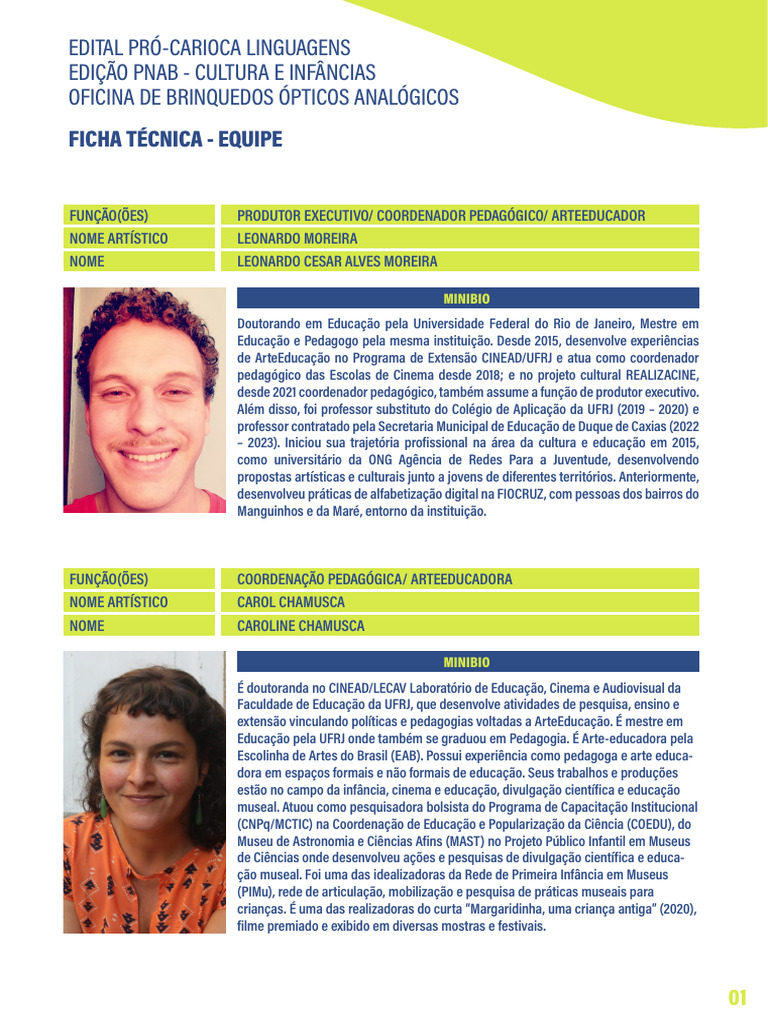 EDITAL PRÓ-CARIOCA LINGUAGENS
EDIÇÃO PNAB - CULTURA E INFÂNCIAS
OFICINA DE BRINQUEDOS ÓPTICOS ANALÓGICOS

FICHA TÉCNICA - EQUIPE

| FUNÇÃO(ÕES) | PRODUTOR EXECUTIVO/ COORDENADOR PEDAGÓGICO/ ARTEEDUCADOR |
|---|---|
| NOME ARTÍSTICO | LEONARDO MOREIRA |
| NOME | LEONARDO CESAR ALVES MOREIRA |

MINIBIO

Doutorando em Educação pela Universidade Federal do Rio de Janeiro, Mestre em Educação e Pedagogo pela mesma instituição. Desde 2015, desenvolve experiências de ArteEducação no Programa de Extensão CINEAD/UFRJ e atua como coordenador pedagógico das Escolas de Cinema desde 2018; e no projeto cultural REALIZACINE, desde 2021 coordenador pedagógico, também assume a função de produtor executivo. Além disso, foi professor substituto do Colégio de Aplicação da UFRJ (2019 – 2020) e professor contratado pela Secretaria Municipal de Educação de Duque de Caxias (2022 – 2023). Iniciou sua trajetória profissional na área da cultura e educação em 2015, como universitário da ONG Agência de Redes Para a Juventude, desenvolvendo propostas artísticas e culturais junto a jovens de diferentes territórios. Anteriormente, desenvolveu práticas de alfabetização digital na FIOCRUZ, com pessoas dos bairros do Manguinhos e da Maré, entorno da instituição.

| FUNÇÃO(ÕES) | COORDENAÇÃO PEDAGÓGICA/ ARTEEDUCADORA |
|---|---|
| NOME ARTÍSTICO | CAROL CHAMUSCA |
| NOME | CAROLINE CHAMUSCA |

MINIBIO

É doutoranda no CINEAD/LECAV Laboratório de Educação, Cinema e Audiovisual da Faculdade de Educação da UFRJ, que desenvolve atividades de pesquisa, ensino e extensão vinculando políticas e pedagogias voltadas a ArteEducação. É mestre em Educação pela UFRJ onde também se graduou em Pedagogia. É Arte-educadora pela Escolinha de Artes do Brasil (EAB). Possui experiência como pedagoga e arte educadora em espaços formais e não formais de educação. Seus trabalhos e produções estão no campo da infância, cinema e educação, divulgação científica e educação museal. Atuou como pesquisadora bolsista do Programa de Capacitação Institucional (CNPq/MCTIC) na Coordenação de Educação e Popularização da Ciência (COEDU), do Museu de Astronomia e Ciências Afins (MAST) no Projeto Público Infantil em Museus de Ciências onde desenvolveu ações e pesquisas de divulgação científica e educação museal. Foi uma das idealizadoras da Rede de Primeira Infância em Museus (PIMu), rede de articulação, mobilização e pesquisa de práticas museais para crianças. É uma das realizadoras do curta "Margaridinha, uma criança antiga" (2020), filme premiado e exibido em diversas mostras e festivais.

01